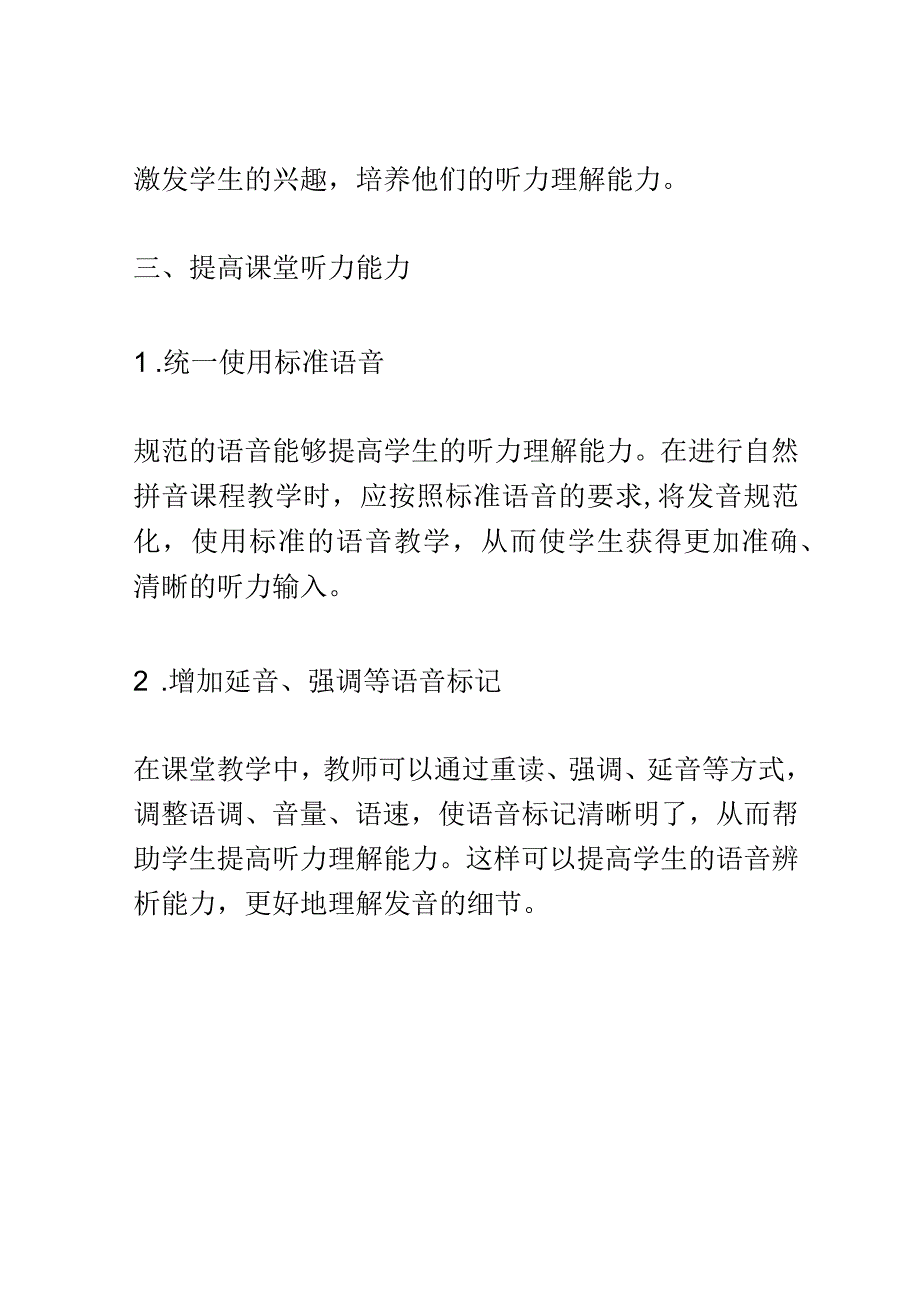 激发学生的兴趣，培养他们的听力理解能力。

三、提高课堂听力能力

1.统一使用标准语音

规范的语音能够提高学生的听力理解能力。在进行自然拼音课程教学时，应按照标准语音的要求,将发音规范化，使用标准的语音教学，从而使学生获得更加准确、清晰的听力输入。

2.增加延音、强调等语音标记

在课堂教学中，教师可以通过重读、强调、延音等方式，调整语调、音量、语速，使语音标记清晰明了，从而帮助学生提高听力理解能力。这样可以提高学生的语音辨析能力，更好地理解发音的细节。